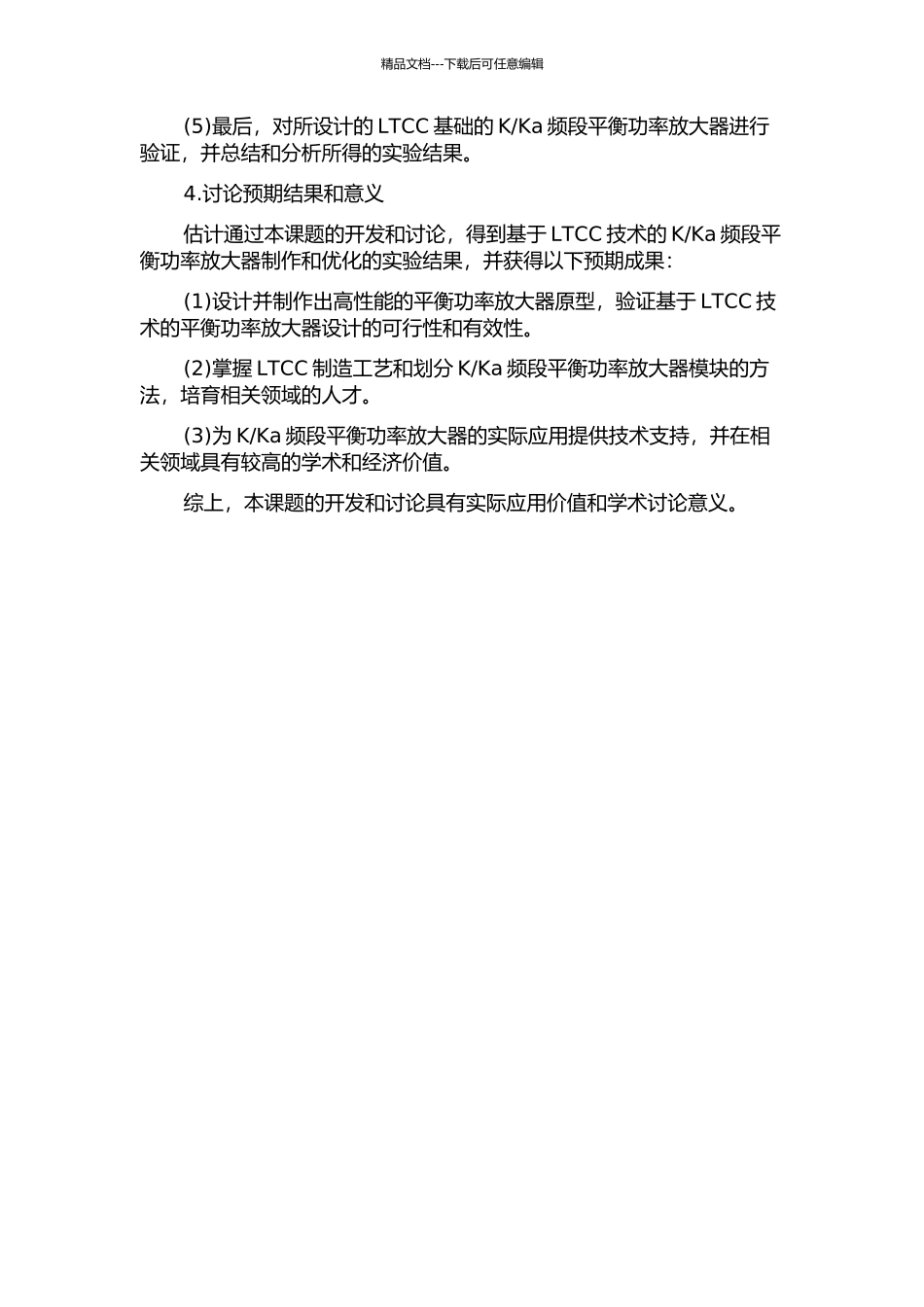 精品文档---下载后可任意编辑

(5)最后，对所设计的 LTCC 基础的 K/Ka 频段平衡功率放大器进行验证，并总结和分析所得的实验结果。

4.讨论预期结果和意义

估计通过本课题的开发和讨论，得到基于 LTCC 技术的 K/Ka 频段平衡功率放大器制作和优化的实验结果，并获得以下预期成果：

(1)设计并制作出高性能的平衡功率放大器原型，验证基于 LTCC 技术的平衡功率放大器设计的可行性和有效性。

(2)掌握 LTCC 制造工艺和划分 K/Ka 频段平衡功率放大器模块的方法，培育相关领域的人才。

(3)为 K/Ka 频段平衡功率放大器的实际应用提供技术支持，并在相关领域具有较高的学术和经济价值。

综上，本课题的开发和讨论具有实际应用价值和学术讨论意义。